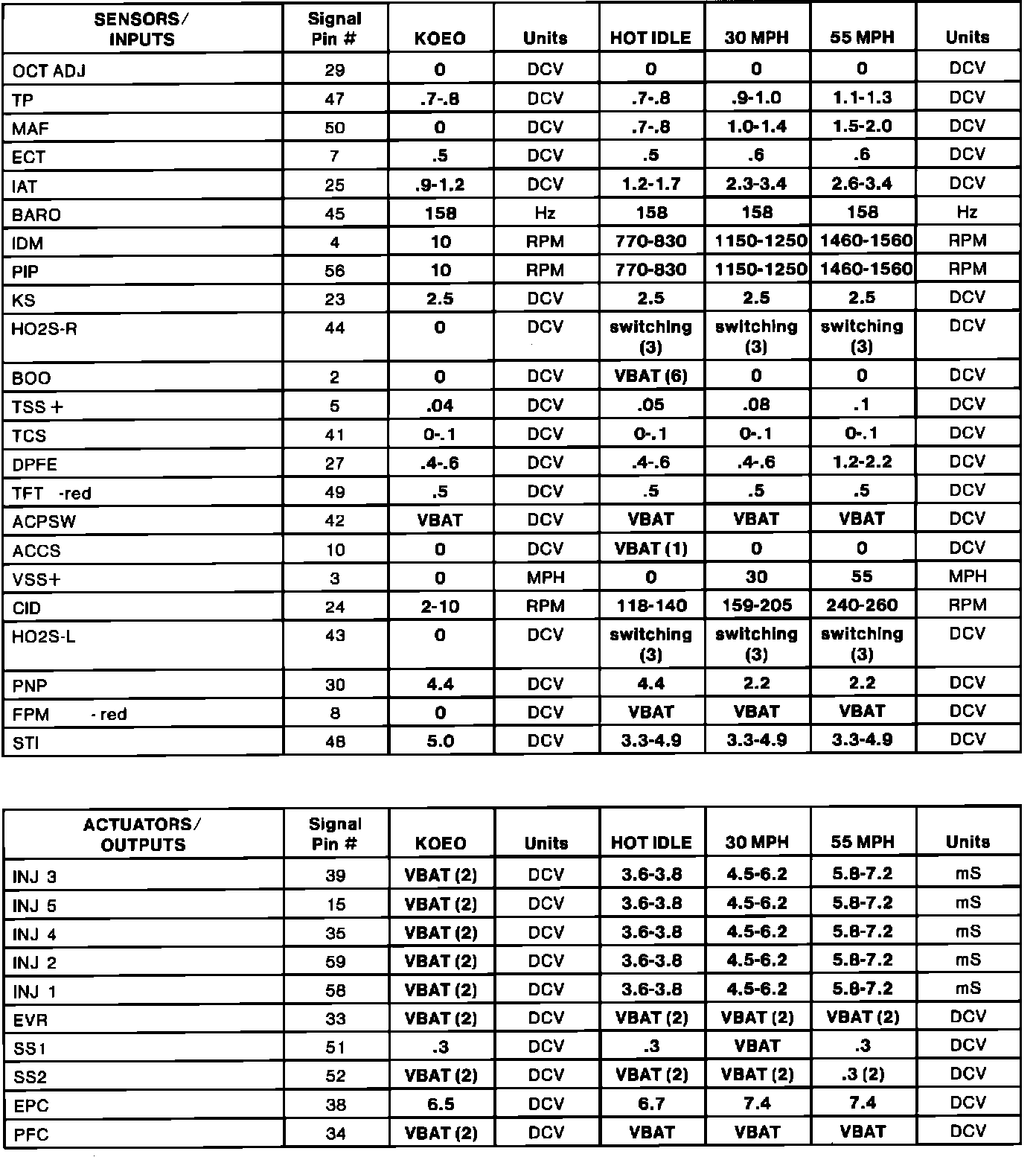 | SENSORS/ INPUTS | Signal Pin # | KOEO | Units | HOT IDLE | 30 MPH | 55 MPH | Units |
|---|---|---|---|---|---|---|---|
| OCT ADJ | 29 | 0 | DCV | 0 | 0 | 0 | DCV |
| TP | 47 | .7-.8 | DCV | .7-.8 | .9-1.0 | 1.1-1.3 | DCV |
| MAF | 50 | 0 | DCV | .7-.8 | 1.0-1.4 | 1.5-2.0 | DCV |
| ECT | 7 | .5 | DCV | .5 | .6 | .6 | DCV |
| IAT | 25 | .9-1.2 | DCV | 1.2-1.7 | 2.3-3.4 | 2.6-3.4 | DCV |
| BARO | 45 | 158 | Hz | 158 | 158 | 158 | Hz |
| IDM | 4 | 10 | RPM | 770-830 | 1150-1250 | 1460-1560 | RPM |
| PIP | 56 | 10 | RPM | 770-830 | 1150-1250 | 1460-1560 | RPM |
| KS | 23 | 2.5 | DCV | 2.5 | 2.5 | 2.5 | DCV |
| HO2S-R | 44 | 0 | DCV | switching (3) | switching (3) | switching (3) | DCV |
| BOO | 2 | 0 | DCV | VBAT (6) | 0 | 0 | DCV |
| TSS + | 5 | .04 | DCV | .05 | .08 | .1 | DCV |
| TCS | 41 | 0-.1 | DCV | 0-.1 | 0-.1 | 0-.1 | DCV |
| DPFE | 27 | .4-.6 | DCV | .4-.6 | .4-.6 | 1.2-2.2 | DCV |
| TFT -red | 49 | .5 | DCV | .5 | .5 | .5 | DCV |
| ACPSW | 42 | VBAT | DCV | VBAT | VBAT | VBAT | DCV |
| ACCS | 10 | 0 | DCV | VBAT (1) | 0 | 0 | DCV |
| VSS+ | 3 | 0 | MPH | 0 | 30 | 55 | MPH |
| CID | 24 | 2-10 | RPM | 118-140 | 159-205 | 240-260 | RPM |
| HO2S-L | 43 | 0 | DCV | switching (3) | switching (3) | switching (3) | DCV |
| PNP | 30 | 4.4 | DCV | 4.4 | 2.2 | 2.2 | DCV |
| FPM - red | 8 | 0 | DCV | VBAT | VBAT | VBAT | DCV |
| STI | 48 | 5.0 | DCV | 3.3-4.9 | 3.3-4.9 | 3.3-4.9 | DCV |

| ACTUATORS/ OUTPUTS | Signal Pin # | KOEO | Units | HOT IDLE | 30 MPH | 55 MPH | Units |
|---|---|---|---|---|---|---|---|
| INJ 3 | 39 | VBAT (2) | DCV | 3.6-3.8 | 4.5-6.2 | 5.8-7.2 | mS |
| INJ 5 | 15 | VBAT (2) | DCV | 3.6-3.8 | 4.5-6.2 | 5.8-7.2 | mS |
| INJ 4 | 35 | VBAT (2) | DCV | 3.6-3.8 | 4.5-6.2 | 5.8-7.2 | mS |
| INJ 2 | 59 | VBAT (2) | DCV | 3.6-3.8 | 4.5-6.2 | 5.8-7.2 | mS |
| INJ 1 | 58 | VBAT (2) | DCV | 3.6-3.8 | 4.5-6.2 | 5.8-7.2 | mS |
| EVR | 33 | VBAT (2) | DCV | VBAT (2) | VBAT (2) | VBAT (2) | DCV |
| SS1 | 51 | .3 | DCV | .3 | VBAT | .3 | DCV |
| SS2 | 52 | VBAT (2) | DCV | VBAT (2) | VBAT (2) | .3 (2) | DCV |
| EPC | 38 | 6.5 | DCV | 6.7 | 7.4 | 7.4 | DCV |
| PFC | 34 | VBAT (2) | DCV | VBAT | VBAT | VBAT | DCV |